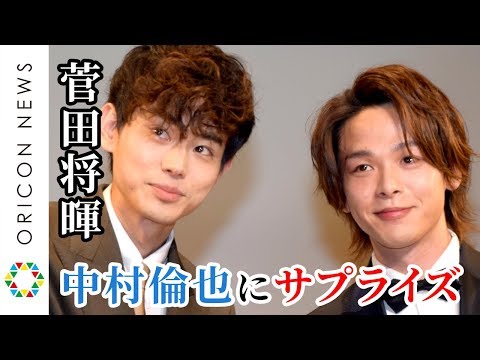 ORICON NEWS

菅田将暉

中村倫也にサプライズ